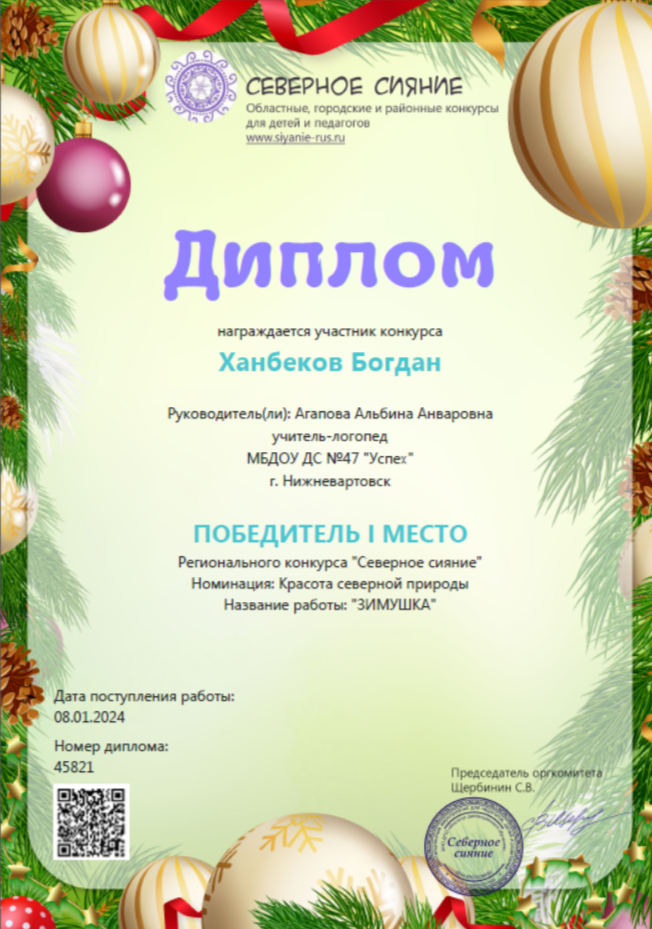 СЕВЕРНОЕ СИЯНИЕ
Областные, городские и районные конкурсы для детей и педагогов
www.siyanie-rus.ru

Диплом

награждается участник конкурса

Ханбеков Богдан

Руководитель(ли): Агапова Альбина Анваровна
учитель-логопед
МБДОУ ДС №47 "Успех"
г. Нижневартовск

ПОБЕДИТЕЛЬ I МЕСТО
Регионального конкурса "Северное сияние"
Номинация: Красота северной природы
Название работы: "ЗИМУШКА"

Дата поступления работы:
08.01.2024

Номер диплома:
45821

Председатель оргкомитета
Щербинин С.В.

Северное сияние